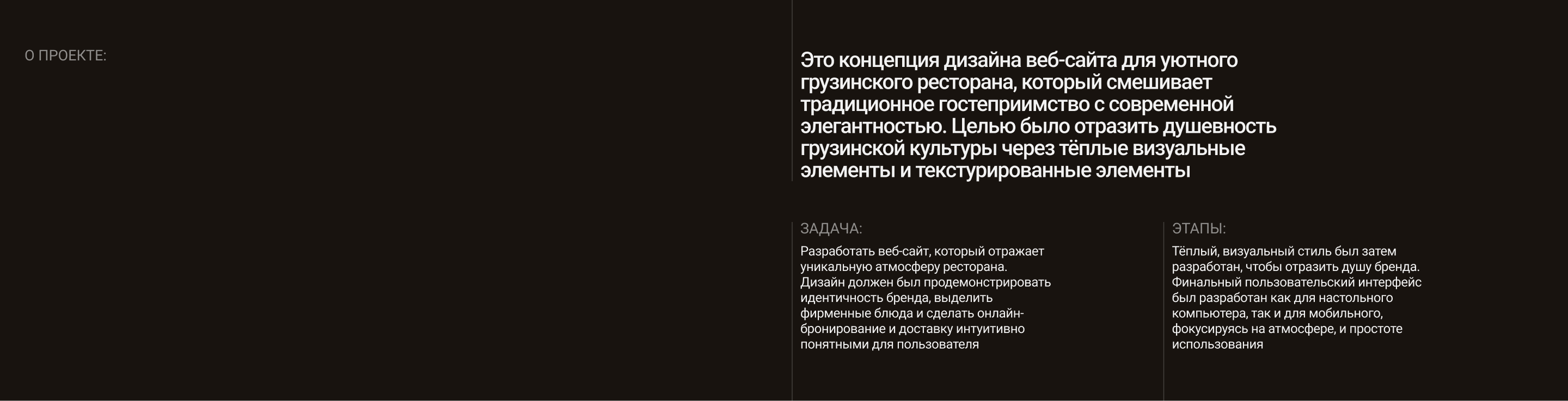 О ПРОЕКТЕ:

Это концепция дизайна веб-сайта для уютного грузинского ресторана, который смешивает традиционное гостеприимство с современной элегантностью. Целью было отразить душевность грузинской культуры через тёплые визуальные элементы и текстурированные элементы

ЗАДАЧА:

Разработать веб-сайт, который отражает уникальную атмосферу ресторана. Дизайн должен был продемонстрировать идентичность бренда, выделить фирменные блюда и сделать онлайн-бронирование и доставку интуитивно понятными для пользователя

ЭТАПЫ:

Тёплый, визуальный стиль был затем разработан, чтобы отразить душу бренда. Финальный пользовательский интерфейс был разработан как для настольного компьютера, так и для мобильного, фокусируясь на атмосфере, и простоте использования